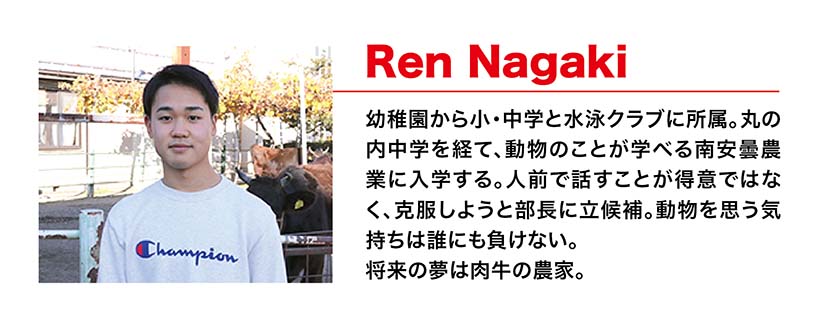 Champion

Ren Nagaki

幼稚園から小・中学と水泳クラブに所属。丸の内中学を経て、動物のことが学べる南安曇農業に入学する。人前で話すことが得意ではなく、克服しようと部長に立候補。動物を思う気持ちは誰にも負けない。
将来の夢は肉牛の農家。